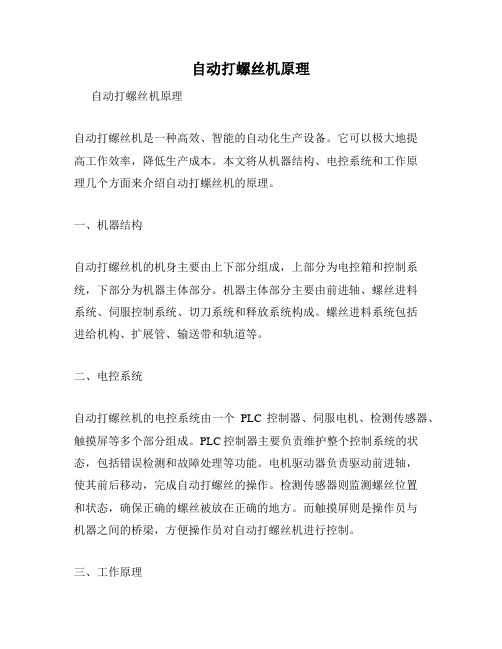 自动打螺丝机原理

自动打螺丝机原理

自动打螺丝机是一种高效、智能的自动化生产设备。它可以极大地提高工作效率，降低生产成本。本文将从机器结构、电控系统和工作原理几个方面来介绍自动打螺丝机的原理。

一、机器结构

自动打螺丝机的机身主要由上下部分组成，上部分为电控箱和控制系统，下部分为机器主体部分。机器主体部分主要由前进轴、螺丝进料系统、伺服控制系统、切刀系统和释放系统构成。螺丝进料系统包括进给机构、扩展管、输送带和轨道等。

二、电控系统

自动打螺丝机的电控系统由一个 PLC 控制器、伺服电机、检测传感器、触摸屏等多个部分组成。PLC 控制器主要负责维护整个控制系统的状态，包括错误检测和故障处理等功能。电机驱动器负责驱动前进轴，使其前后移动，完成自动打螺丝的操作。检测传感器则监测螺丝位置和状态，确保正确的螺丝被放在正确的地方。而触摸屏则是操作员与机器之间的桥梁，方便操作员对自动打螺丝机进行控制。

三、工作原理